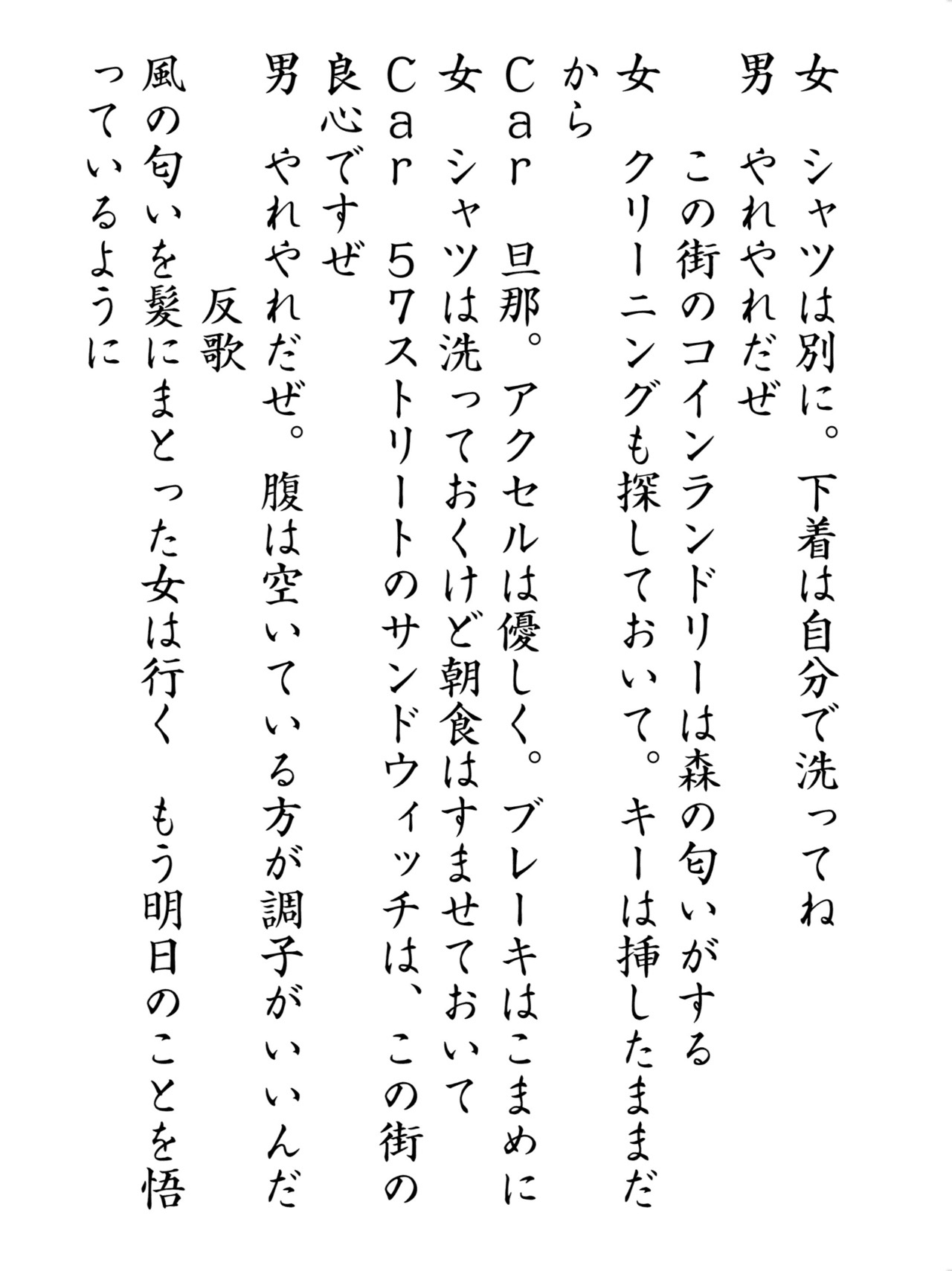 女　シャツは別に。下着は自分で洗ってね

男　やれやれだぜ
　この街のコインランドリーは森の匂いがする

女　クリーニングも探しておいて。キーは挿したままだから

Car　旦那。アクセルは優しく。ブレーキはこまめに

女　シャツは洗っておくけど朝食はすませておいて

Car　57ストリートのサンドウィッチは、この街の良心ですぜ

男　やれやれだぜ。腹は空いている方が調子がいいんだ

　反歌
風の匂いを髪にまとった女は行く　もう明日のことを悟っているように